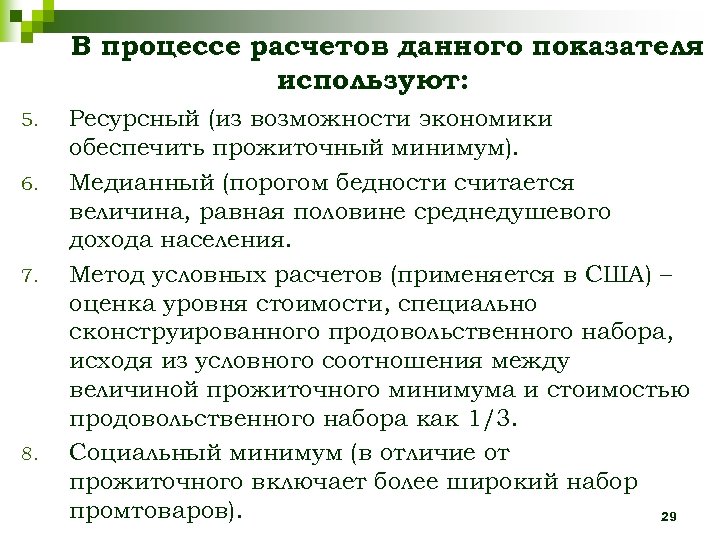 В процессе расчетов данного показателя используют:

5. Ресурсный (из возможности экономики обеспечить прожиточный минимум).

6. Медианный (порогом бедности считается величина, равная половине среднедушевого дохода населения.

7. Метод условных расчетов (применяется в США) – оценка уровня стоимости, специально сконструированного продовольственного набора, исходя из условного соотношения между величиной прожиточного минимума и стоимостью продовольственного набора как 1/3.

8. Социальный минимум (в отличие от прожиточного включает более широкий набор промтоваров).

29